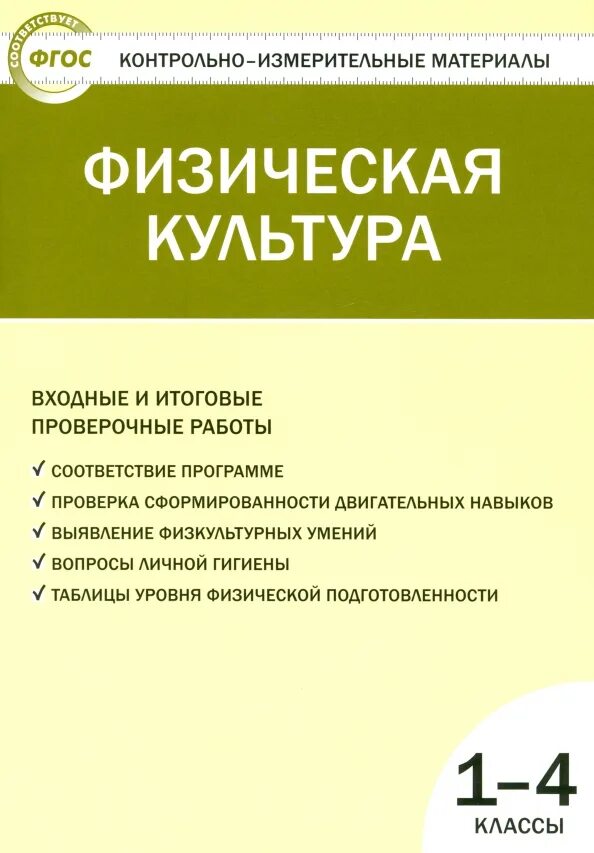 СООТВЕТСТВУЕТ
ФГОС

КОНТРОЛЬНО-ИЗМЕРИТЕЛЬНЫЕ МАТЕРИАЛЫ

ФИЗИЧЕСКАЯ КУЛЬТУРА

ВХОДНЫЕ И ИТОГОВЫЕ ПРОВЕРОЧНЫЕ РАБОТЫ

✓ СООТВЕТСТВИЕ ПРОГРАММЕ
✓ ПРОВЕРКА СФОРМИРОВАННОСТИ ДВИГАТЕЛЬНЫХ НАВЫКОВ
✓ ВЫЯВЛЕНИЕ ФИЗКУЛЬТУРНЫХ УМЕНИЙ
✓ ВОПРОСЫ ЛИЧНОЙ ГИГИЕНЫ
✓ ТАБЛИЦЫ УРОВНЯ ФИЗИЧЕСКОЙ ПОДГОТОВЛЕННОСТИ

1–4
КЛАССЫ